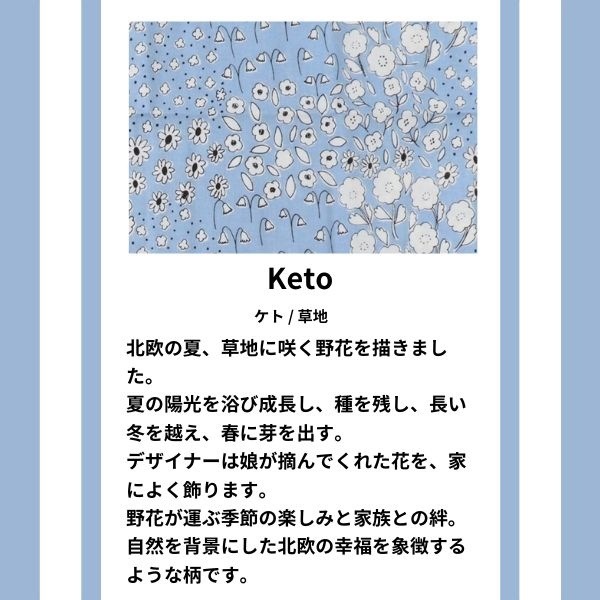 Keto

ケト / 草地

北欧の夏、草地に咲く野花を描きました。
夏の陽光を浴び成長し、種を残し、長い冬を越え、春に芽を出す。
デザイナーは娘が摘んでくれた花を、家によく飾ります。
野花が運ぶ季節の楽しみと家族との絆。
自然を背景にした北欧の幸福を象徴するような柄です。